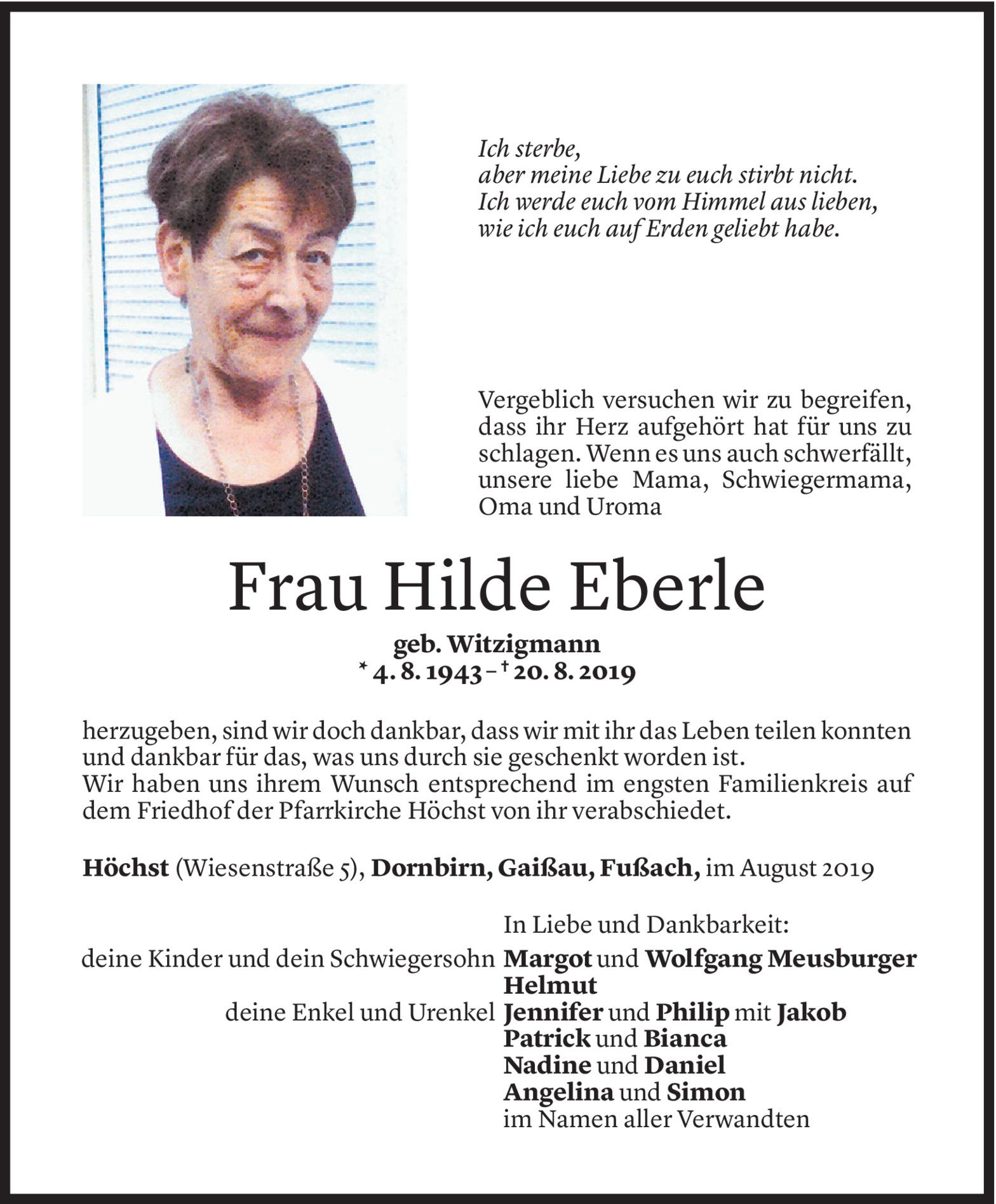 Ich sterbe,
aber meine Liebe zu euch stirbt nicht.
Ich werde euch vom Himmel aus lieben,
wie ich euch auf Erden geliebt habe.

Vergeblich versuchen wir zu begreifen, dass ihr Herz aufgehört hat für uns zu schlagen. Wenn es uns auch schwerfällt, unsere liebe Mama, Schwiegermama, Oma und Uroma

Frau Hilde Eberle

geb. Witzigmann
* 4. 8. 1943 – † 20. 8. 2019

herzugeben, sind wir doch dankbar, dass wir mit ihr das Leben teilen konnten und dankbar für das, was uns durch sie geschenkt worden ist.
Wir haben uns ihrem Wunsch entsprechend im engsten Familienkreis auf dem Friedhof der Pfarrkirche Höchst von ihr verabschiedet.

Höchst (Wiesenstraße 5), Dornbirn, Gaißau, Fußach, im August 2019

In Liebe und Dankbarkeit:
deine Kinder und dein Schwiegersohn Margot und Wolfgang Meusburger
Helmut
deine Enkel und Urenkel Jennifer und Philip mit Jakob
Patrick und Bianca
Nadine und Daniel
Angelina und Simon
im Namen aller Verwandten